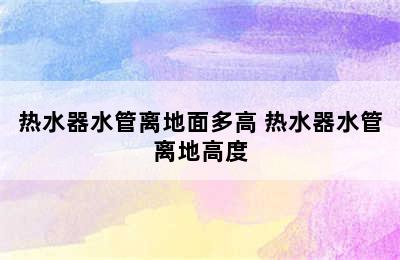 热水器水管离地面多高 热水器水管离地高度